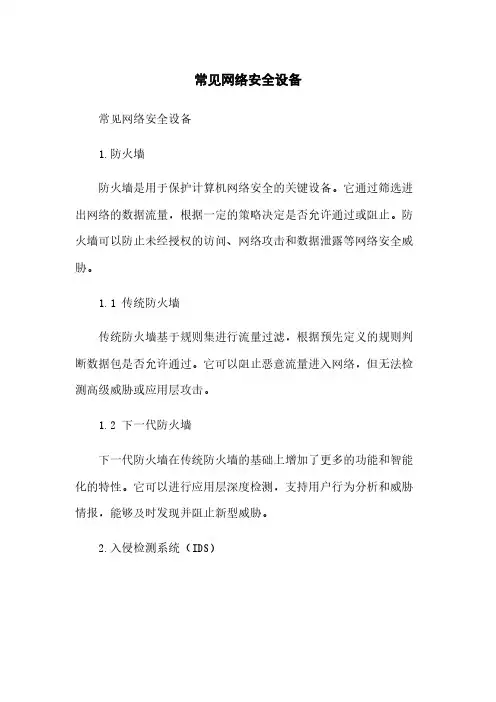 常见网络安全设备

常见网络安全设备

1.防火墙

防火墙是用于保护计算机网络安全的关键设备。它通过筛选进出网络的数据流量，根据一定的策略决定是否允许通过或阻止。防火墙可以防止未经授权的访问、网络攻击和数据泄露等网络安全威胁。

1.1 传统防火墙

传统防火墙基于规则集进行流量过滤，根据预先定义的规则判断数据包是否允许通过。它可以阻止恶意流量进入网络，但无法检测高级威胁或应用层攻击。

1.2 下一代防火墙

下一代防火墙在传统防火墙的基础上增加了更多的功能和智能化的特性。它可以进行应用层深度检测，支持用户行为分析和威胁情报，能够及时发现并阻止新型威胁。

2.入侵检测系统（IDS）